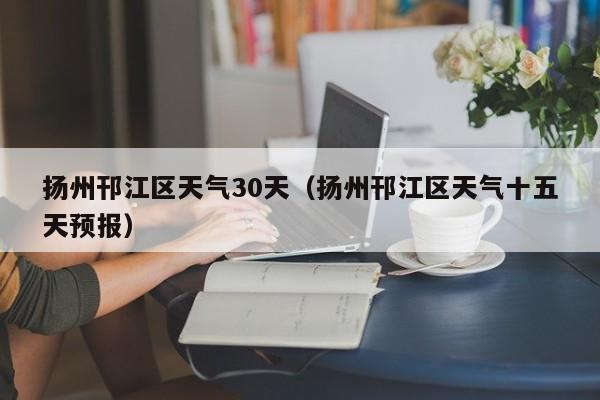 扬州邗江区天气30天（扬州邗江区天气十五天预报）